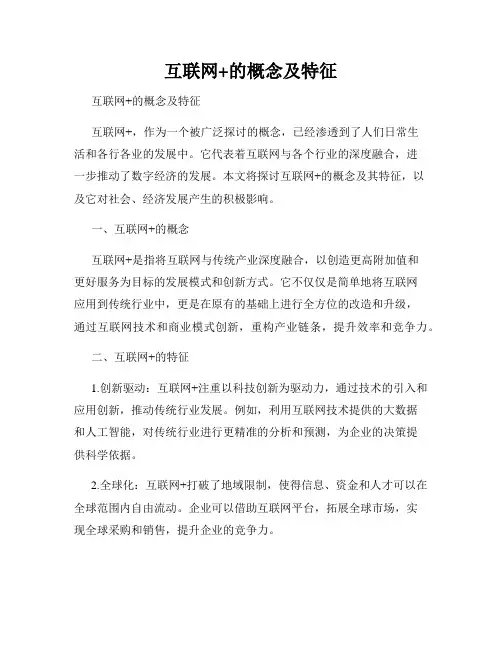 互联网+的概念及特征

互联网+的概念及特征

互联网+，作为一个被广泛探讨的概念，已经渗透到了人们日常生活和各行各业的发展中。它代表着互联网与各个行业的深度融合，进一步推动了数字经济的发展。本文将探讨互联网+的概念及其特征，以及它对社会、经济发展产生的积极影响。

一、互联网+的概念

互联网+是指将互联网与传统产业深度融合，以创造更高附加值和更好服务为目标的发展模式和创新方式。它不仅仅是简单地将互联网应用到传统行业中，更是在原有的基础上进行全方位的改造和升级，通过互联网技术和商业模式创新，重构产业链条，提升效率和竞争力。

二、互联网+的特征

1.创新驱动：互联网+注重以科技创新为驱动力，通过技术的引入和应用创新，推动传统行业发展。例如，利用互联网技术提供的大数据和人工智能，对传统行业进行更精准的分析和预测，为企业的决策提供科学依据。

2.全球化：互联网+打破了地域限制，使得信息、资金和人才可以在全球范围内自由流动。企业可以借助互联网平台，拓展全球市场，实现全球采购和销售，提升企业的竞争力。